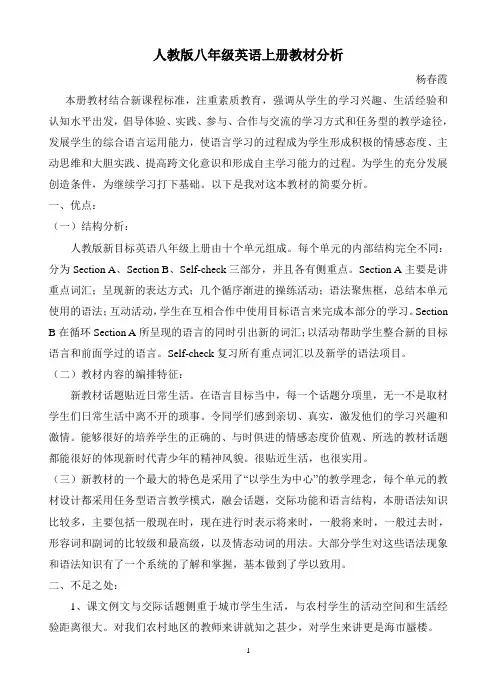 人教版八年级英语上册教材分析

杨春霞

本册教材结合新课程标准，注重素质教育，强调从学生的学习兴趣、生活经验和认知水平出发，倡导体验、实践、参与、合作与交流的学习方式和任务型的教学途径，发展学生的综合语言运用能力，使语言学习的过程成为学生形成积极的情感态度、主动思维和大胆实践、提高跨文化意识和形成自主学习能力的过程。为学生的充分发展创造条件，为继续学习打下基础。以下是我对这本教材的简要分析。

一、优点：

（一）结构分析：

人教版新目标英语八年级上册由十个单元组成。每个单元的内部结构完全不同：分为 Section A、Section B、Self-check 三部分，并且各有侧重点。Section A 主要是讲重点词汇；呈现新的表达方式；几个循序渐进的操练活动；语法聚焦框，总结本单元使用的语法；互动活动，学生在互相合作中使用目标语言来完成本部分的学习。Section B 在循环 Section A 所呈现的语言的同时引出新的词汇；以活动帮助学生整合新的目标语言和前面学过的语言。Self-check 复习所有重点词汇以及新学的语法项目。

（二）教材内容的编排特征：

新教材话题贴近日常生活。在语言目标当中，每一个话题分项里，无一不是取材学生们日常生活中离不开的琐事。令同学们感到亲切、真实，激发他们的学习兴趣和激情。能够很好的培养学生的正确的、与时俱进的情感态度价值观、所选的教材话题都能很好的体现新时代青少年的精神风貌。很贴近生活，也很实用。

（三）新教材的一个最大的特色是采用了“以学生为中心”的教学理念，每个单元的教材设计都采用任务型语言教学模式，融会话题，交际功能和语言结构，本册语法知识比较多，主要包括一般现在时，现在进行时表示将来时，一般将来时，一般过去时，形容词和副词的比较级和最高级，以及情态动词的用法。大部分学生对这些语法现象和语法知识有了一个系统的了解和掌握，基本做到了学以致用。

二、不足之处：

1、课文例文与交际话题侧重于城市学生生活，与农村学生的活动空间和生活经验距离很大。对我们农村地区的教师来讲就知之甚少，对学生来讲更是海市蜃楼。

1